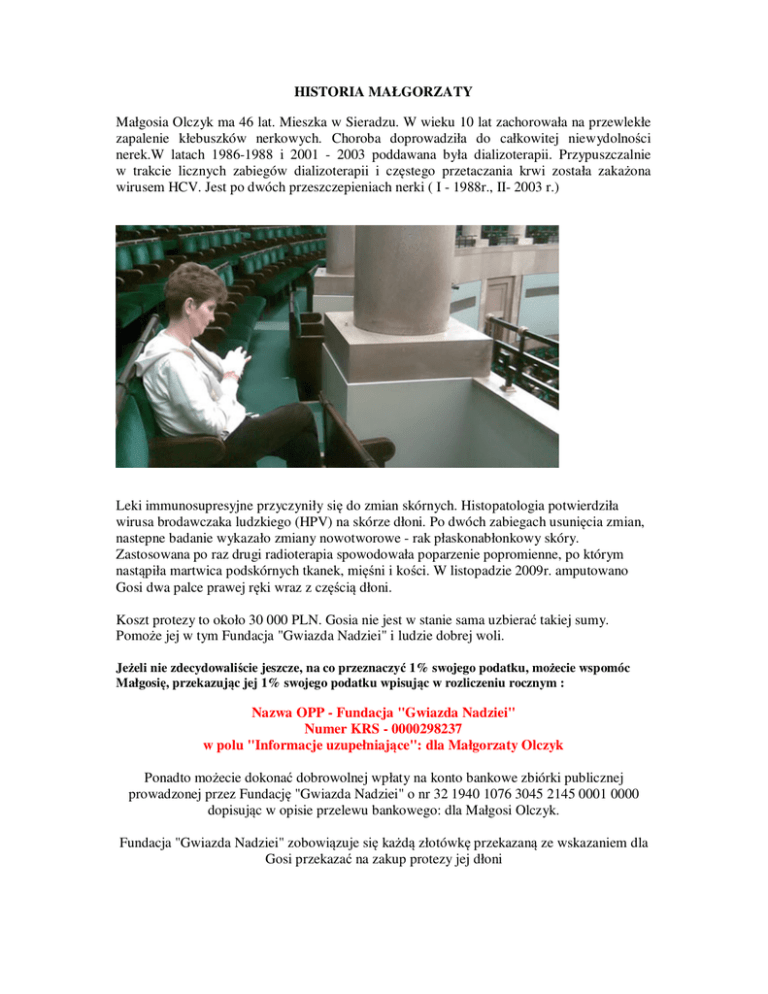 HISTORIA MAŁGORZATY

Małgosia Olczyk ma 46 lat. Mieszka w Sieradzu. W wieku 10 lat zachorowała na przewlekłe zapalenie kłebuszków nerkowych. Choroba doprowadziła do całkowitej niewydolności nerek.W latach 1986-1988 i 2001 - 2003 poddawana była dializoterapii. Przypuszczalnie w trakcie licznych zabiegów dializoterapii i częstego przetaczania krwi została zakażona wirusem HCV. Jest po dwóch przeszczepieniach nerki ( I - 1988r., II- 2003 r.)

Leki immunosupresyjne przyczyniły się do zmian skórnych. Histopatologia potwierdziła wirusa brodawczaka ludzkiego (HPV) na skórze dłoni. Po dwóch zabiegach usunięcia zmian, nastepne badanie wykazało zmiany nowotworowe - rak płaskonabłonkowy skóry. Zastosowana po raz drugi radioterapia spowodowała poparzenie popromienne, po którym nastąpiła martwica podskórnych tkanek, mięśni i kości. W listopadzie 2009r. amputowano Gosi dwa palce prawej ręki wraz z częścią dłoni.

Koszt protezy to około 30 000 PLN. Gosia nie jest w stanie sama uzbierać takiej sumy. Pomoże jej w tym Fundacja "Gwiazda Nadziei" i ludzie dobrej woli.

Jeżeli nie zdecydowaliście jeszcze, na co przeznaczyć 1% swojego podatku, możecie wspomóc Małgosię, przekazując jej 1% swojego podatku wpisując w rozliczeniu rocznym :

Nazwa OPP - Fundacja "Gwiazda Nadziei"
Numer KRS - 0000298237
w polu "Informacje uzupełniające": dla Małgorzaty Olczyk

Ponadto możecie dokonać dobrowolnej wpłaty na konto bankowe zbiórki publicznej prowadzonej przez Fundację "Gwiazda Nadziei" o nr 32 1940 1076 3045 2145 0001 0000 dopisując w opisie przelewu bankowego: dla Małgosi Olczyk.

Fundacja "Gwiazda Nadziei" zobowiązuje się każdą złotówkę przekazaną ze wskazaniem dla Gosi przekazać na zakup protezy jej dłoni